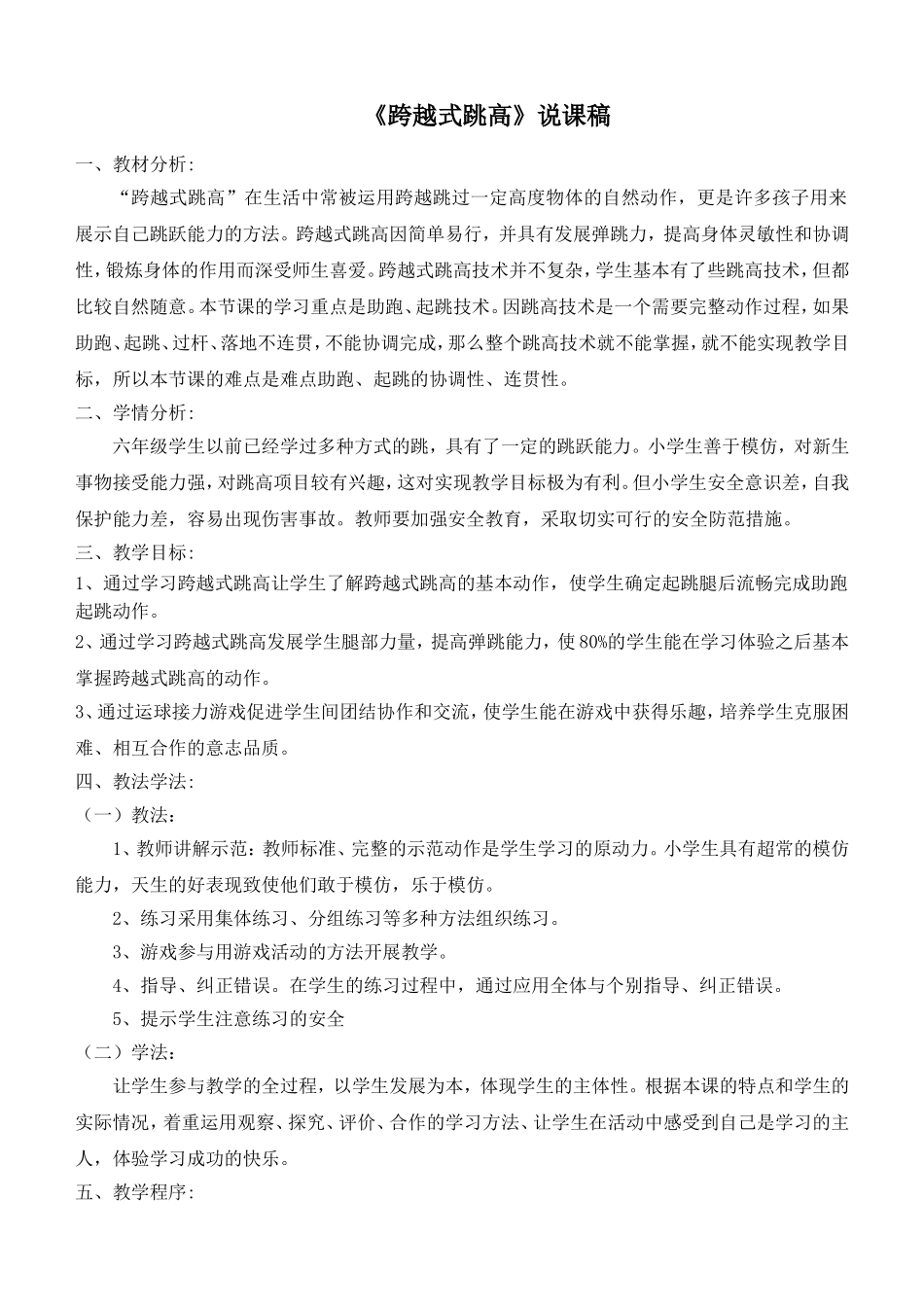 《跨越式跳高》说课稿

一、教材分析:

“跨越式跳高”在生活中常被运用跨越跳过一定高度物体的自然动作，更是许多孩子用来展示自己跳跃能力的方法。跨越式跳高因简单易行，并具有发展弹跳力，提高身体灵敏性和协调性，锻炼身体的作用而深受师生喜爱。跨越式跳高技术并不复杂，学生基本有了些跳高技术，但都比较自然随意。本节课的学习重点是助跑、起跳技术。因跳高技术是一个需要完整动作过程，如果助跑、起跳、过杆、落地不连贯，不能协调完成，那么整个跳高技术就不能掌握，就不能实现教学目标，所以本节课的难点是难点助跑、起跳的协调性、连贯性。

二、学情分析:

六年级学生以前已经学过多种方式的跳，具有了一定的跳跃能力。小学生善于模仿，对新生事物接受能力强，对跳高项目较有兴趣，这对实现教学目标极为有利。但小学生安全意识差，自我保护能力差，容易出现伤害事故。教师要加强安全教育，采取切实可行的安全防范措施。

三、教学目标:

1、通过学习跨越式跳高让学生了解跨越式跳高的基本动作，使学生确定起跳腿后流畅完成助跑起跳动作。

2、通过学习跨越式跳高发展学生腿部力量，提高弹跳能力，使80%的学生能在学习体验之后基本掌握跨越式跳高的动作。

3、通过运球接力游戏促进学生间团结协作和交流，使学生能在游戏中获得乐趣，培养学生克服困难、相互合作的意志品质。

四、教法学法:

（一）教法：

1、教师讲解示范：教师标准、完整的示范动作是学生学习的原动力。小学生具有超常的模仿能力，天生的好表现致使他们敢于模仿，乐于模仿。

2、练习采用集体练习、分组练习等多种方法组织练习。

3、游戏参与用游戏活动的方法开展教学。

4、指导、纠正错误。在学生的练习过程中，通过应用全体与个别指导、纠正错误。

5、提示学生注意练习的安全

（二）学法：

让学生参与教学的全过程，以学生发展为本，体现学生的主体性。根据本课的特点和学生的实际情况，着重运用观察、探究、评价、合作的学习方法、让学生在活动中感受到自己是学习的主人，体验学习成功的快乐。

五、教学程序: